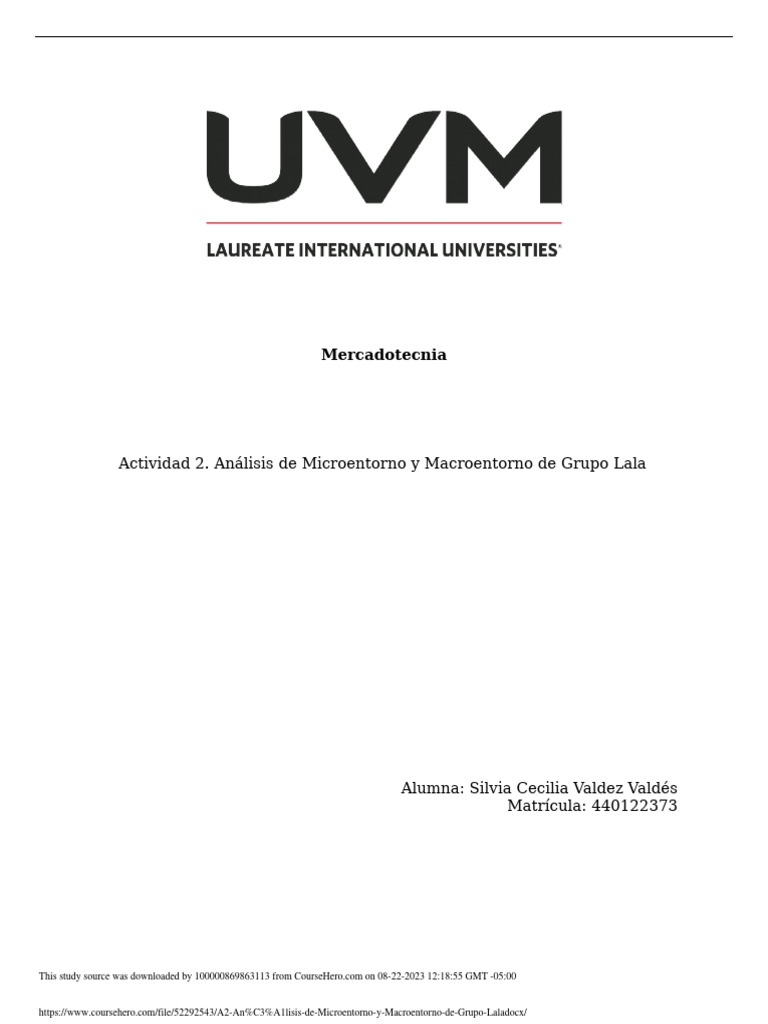 UVM
LAUREATE INTERNATIONAL UNIVERSITIES®

Mercadotecnia

Actividad 2. Análisis de Microentorno y Macroentorno de Grupo Lala

Alumna: Silvia Cecilia Valdez Valdés
Matrícula: 440122373

This study source was downloaded by 100000869863113 from CourseHero.com on 08-22-2023 12:18:55 GMT -05:00

https://www.coursehero.com/file/52292543/A2-An%C3%A1lisis-de-Microentorno-y-Macroentorno-de-Grupo-Laladocx/